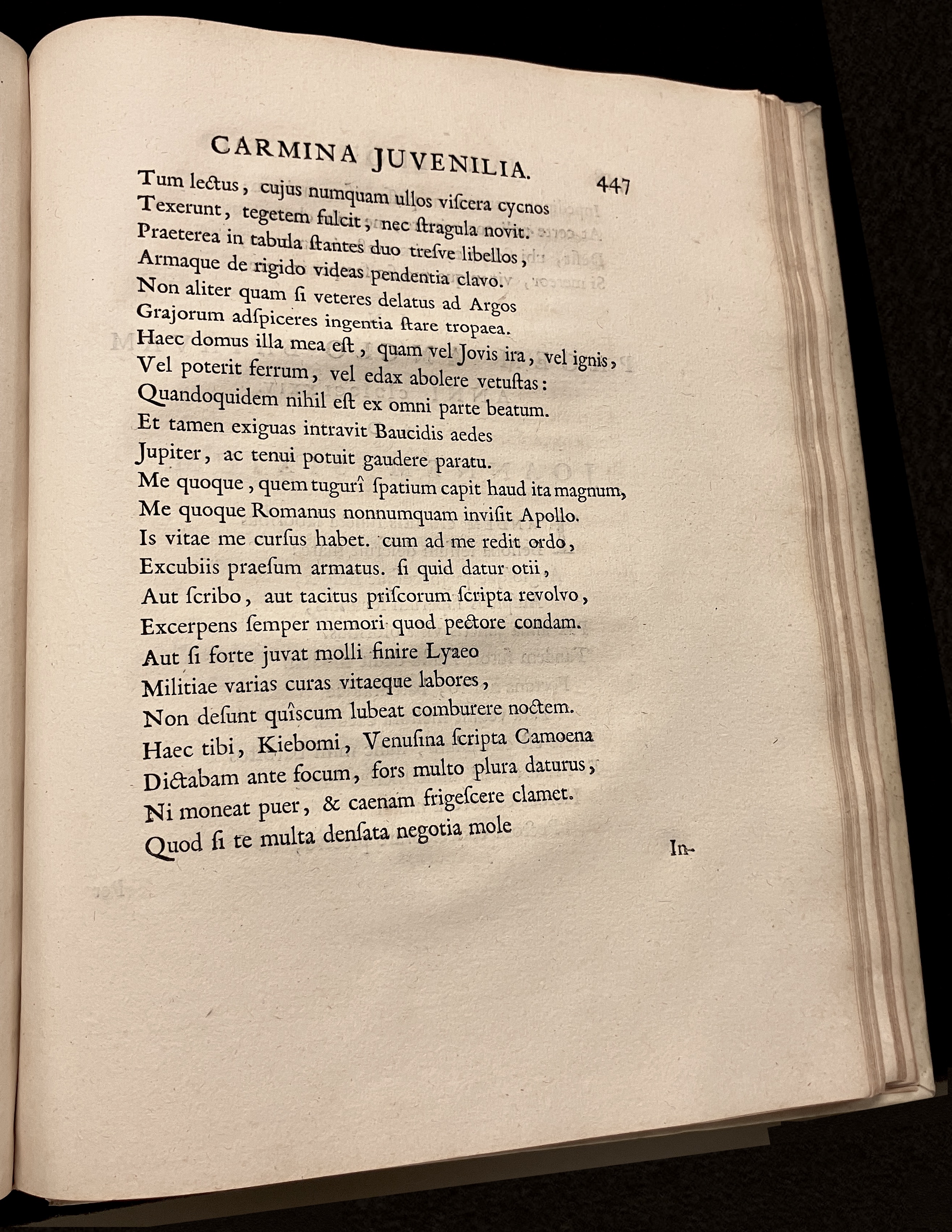 CARMINA JUVENILIA. 447

Tum lectus, cujus numquam ullos viſcera cycnos
Texerunt, tegetem fulcit, nec ſtragula novit.
Praeterea in tabula ſtantes duo treſve libellos,
Armaque de rigido videas pendentia clavo.
Non aliter quam ſi veteres delatus ad Argos
Grajorum adſpiceres ingentia ſtare tropaea.
Haec domus illa mea eſt, quam vel Jovis ira, vel ignis,
Vel poterit ferrum, vel edax abolere vetuſtas:
Quandoquidem nihil eſt ex omni parte beatum.
Et tamen exiguas intravit Baucidis aedes
Jupiter, ac tenui potuit gaudere paratu.
Me quoque, quem tugurî ſpatium capit haud ita magnum,
Me quoque Romanus nonnumquam inviſit Apollo.
Is vitae me curſus habet. cum ad me redit ordo,
Excubiis praeſum armatus. ſi quid datur otii,
Aut ſcribo, aut tacitus priſcorum ſcripta revolvo,
Excerpens ſemper memori quod pectore condam.
Aut ſi forte juvat molli finire Lyaeo
Militiae varias curas vitaeque labores,
Non deſunt quîscum lubeat comburere noctem.
Haec tibi, Kiebomi, Venuſina ſcripta Camoena
Dictabam ante focum, fors multo plura daturus,
Ni moneat puer, & caenam frigeſcere clamet.
Quod ſi te multa denſata negotia mole

In-